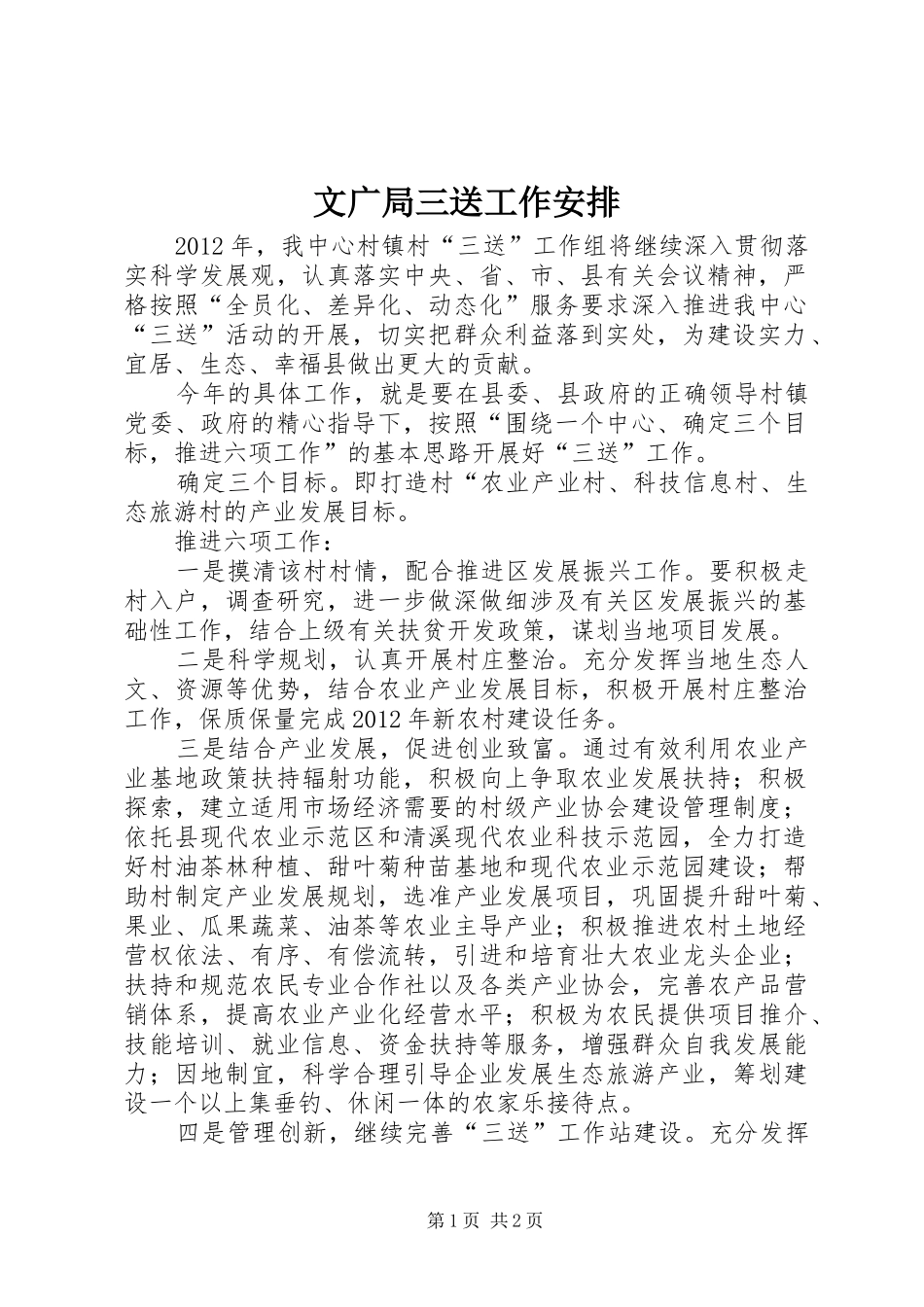 文广局三送工作安排

2012年，我中心村镇村“三送”工作组将继续深入贯彻落实科学发展观，认真落实中央、省、市、县有关会议精神，严格按照“全员化、差异化、动态化”服务要求深入推进我中心“三送”活动的开展，切实把群众利益落到实处，为建设实力、宜居、生态、幸福县做出更大的贡献。

今年的具体工作，就是要在县委、县政府的正确领导村镇党委、政府的精心指导下，按照“围绕一个中心、确定三个目标，推进六项工作”的基本思路开展好“三送”工作。

确定三个目标。即打造村“农业产业村、科技信息村、生态旅游村的产业发展目标。

推进六项工作：

一是摸清该村村情，配合推进区发展振兴工作。要积极走村入户，调查研究，进一步做深做细涉及有关区发展振兴的基础性工作，结合上级有关扶贫开发政策，谋划当地项目发展。

二是科学规划，认真开展村庄整治。充分发挥当地生态人文、资源等优势，结合农业产业发展目标，积极开展村庄整治工作，保质保量完成2012年新农村建设任务。

三是结合产业发展，促进创业致富。通过有效利用农业产业基地政策扶持辐射功能，积极向上争取农业发展扶持；积极探索，建立适用市场经济需要的村级产业协会建设管理制度；依托县现代农业示范区和清溪现代农业科技示范园，全力打造好村油茶林种植、甜叶菊种苗基地和现代农业示范园建设；帮助村制定产业发展规划，选准产业发展项目，巩固提升甜叶菊、果业、瓜果蔬菜、油茶等农业主导产业；积极推进农村土地经营权依法、有序、有偿流转，引进和培育壮大农业龙头企业；扶持和规范农民专业合作社以及各类产业协会，完善农产品营销体系，提高农业产业化经营水平；积极为农民提供项目推介、技能培训、就业信息、资金扶持等服务，增强群众自我发展能力；因地制宜，科学合理引导企业发展生态旅游产业，筹划建设一个以上集垂钓、休闲一体的农家乐接待点。

四是管理创新，继续完善“三送”工作站建设。充分发挥

第1页 共2页